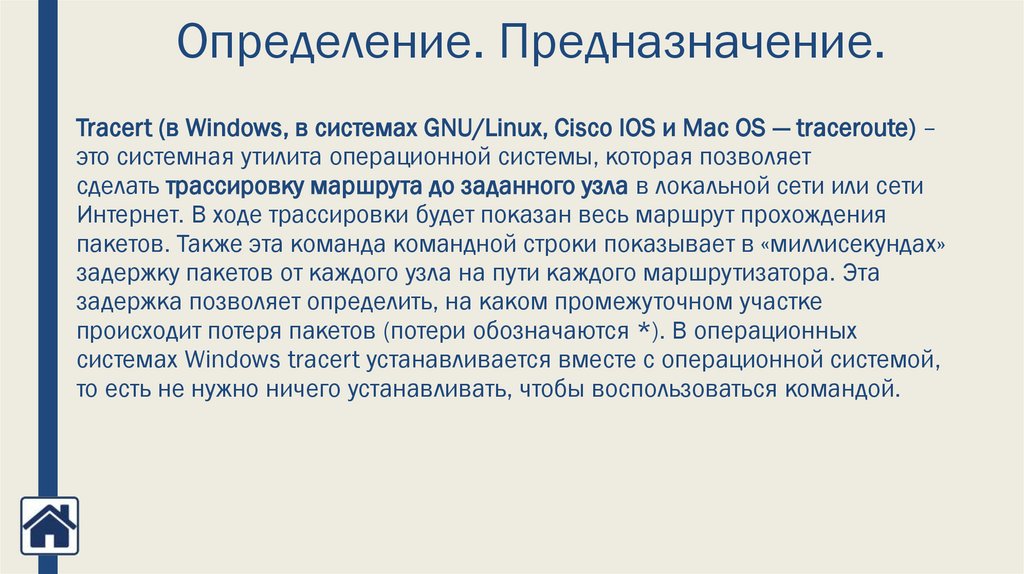 Определение. Предназначение.

Tracert (в Windows, в системах GNU/Linux, Cisco IOS и Mac OS — traceroute) – это системная утилита операционной системы, которая позволяет сделать трассировку маршрута до заданного узла в локальной сети или сети Интернет. В ходе трассировки будет показан весь маршрут прохождения пакетов. Также эта команда командной строки показывает в «миллисекундах» задержку пакетов от каждого узла на пути каждого маршрутизатора. Эта задержка позволяет определить, на каком промежуточном участке происходит потеря пакетов (потери обозначаются *). В операционных системах Windows tracert устанавливается вместе с операционной системой, то есть не нужно ничего устанавливать, чтобы воспользоваться командой.